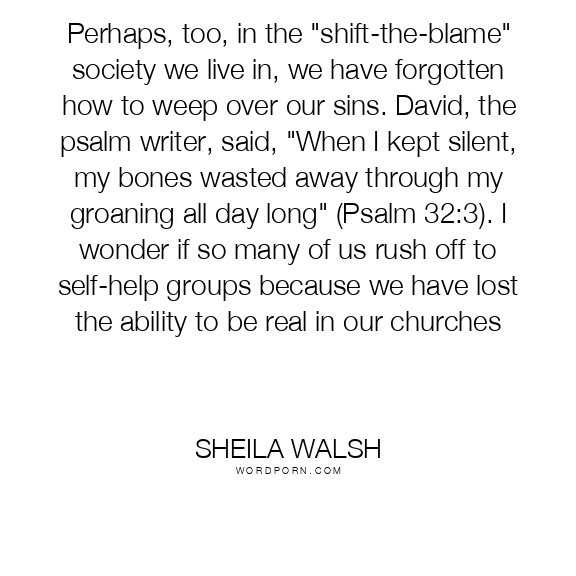 Perhaps, too, in the "shift-the-blame" society we live in, we have forgotten how to weep over our sins. David, the psalm writer, said, "When I kept silent, my bones wasted away through my groaning all day long" (Psalm 32:3). I wonder if so many of us rush off to self-help groups because we have lost the ability to be real in our churches

SHEILA WALSH
WORDPORN.COM